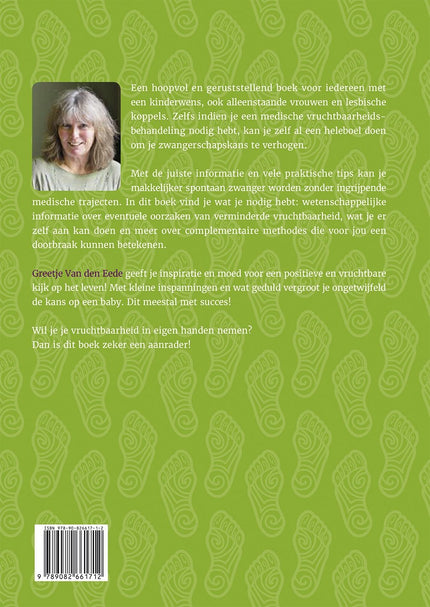 Een hoopvol en geruststellend boek voor iedereen met een kinderwens, ook alleenstaande vrouwen en lesbische koppels. Zelfs indien je een medische vruchtbaarheidsbehandeling nodig hebt, kan je zelf al een heleboel doen om je zwangerschapskans te verhogen.

Met de juiste informatie en vele praktische tips kan je makkelijker spontaan zwanger worden zonder ingrijpende medische trajecten. In dit boek vind je wat je nodig hebt: wetenschappelijke informatie over eventuele oorzaken van verminderde vruchtbaarheid, wat je er zelf aan kan doen en meer over complementaire methodes die voor jou een doorbraak kunnen betekenen.

Greetje Van den Eede geeft je inspiratie en moed voor een positieve en vruchtbare kijk op het leven! Met kleine inspanningen en wat geduld vergroot je ongetwijfeld de kans op een baby. Dit meestal met succes!

Wil je je vruchtbaarheid in eigen handen nemen?
Dan is dit boek zeker een aanrader!

ISBN 978-90-826617-1-2

9 789082 661712